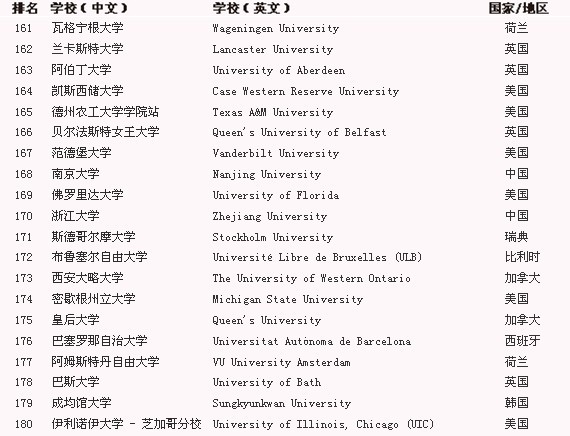 | 排名 | 学校（中文） | 学校（英文） | 国家/地区 |
|---|---|---|---|
| 161 | 瓦格宁根大学 | Wageningen University | 荷兰 |
| 162 | 兰卡斯特大学 | Lancaster University | 英国 |
| 163 | 阿伯丁大学 | University of Aberdeen | 英国 |
| 164 | 凯斯西储大学 | Case Western Reserve University | 美国 |
| 165 | 德州农工大学学院站 | Texas A&M University | 美国 |
| 166 | 贝尔法斯特女王大学 | Queen's University of Belfast | 英国 |
| 167 | 范德堡大学 | Vanderbilt University | 美国 |
| 168 | 南京大学 | Nanjing University | 中国 |
| 169 | 佛罗里达大学 | University of Florida | 美国 |
| 170 | 浙江大学 | Zhejiang University | 中国 |
| 171 | 斯德哥尔摩大学 | Stockholm University | 瑞典 |
| 172 | 布鲁塞尔自由大学 | Université Libre de Bruxelles (ULB) | 比利时 |
| 173 | 西安大略大学 | The University of Western Ontario | 加拿大 |
| 174 | 密歇根州立大学 | Michigan State University | 美国 |
| 175 | 皇后大学 | Queen's University | 加拿大 |
| 176 | 巴塞罗那自治大学 | Universitat Autònoma de Barcelona | 西班牙 |
| 177 | 阿姆斯特丹自由大学 | VU University Amsterdam | 荷兰 |
| 178 | 巴斯大学 | University of Bath | 英国 |
| 179 | 成均馆大学 | Sungkyunkwan University | 韩国 |
| 180 | 伊利诺伊大学 - 芝加哥分校 | University of Illinois, Chicago (UIC) | 美国 |